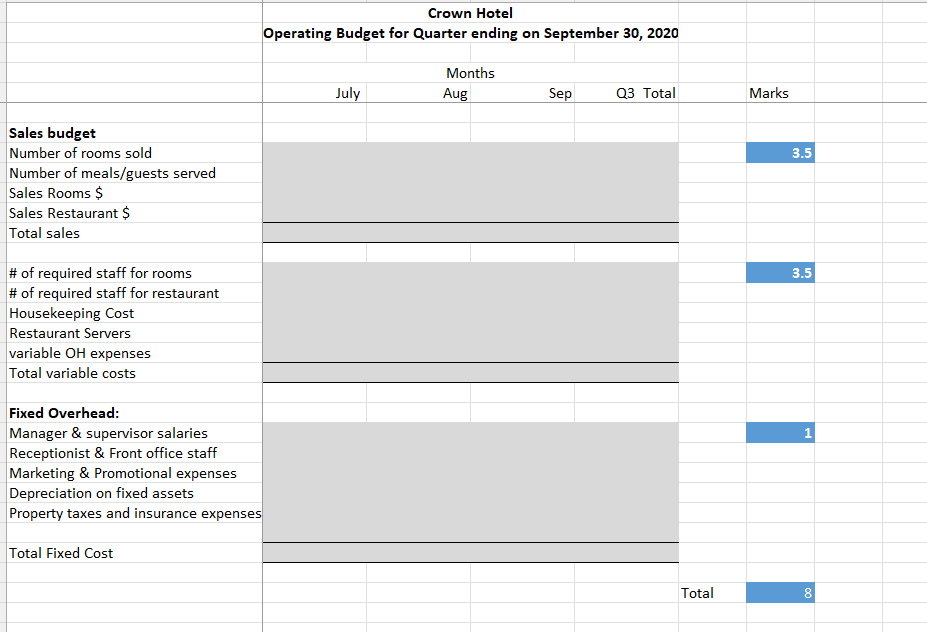 Crown Hotel
Operating Budget for Quarter ending on September 30, 2020

Months

| | July | Aug | Sep | Q3 Total | | Marks |
|---|---|---|---|---|---|---|
| **Sales budget** | | | | | | |
| Number of rooms sold | | | | | | 3.5 |
| Number of meals/guests served | | | | | | |
| Sales Rooms $ | | | | | | |
| Sales Restaurant $ | | | | | | |
| Total sales | | | | | | |
| | | | | | | |
| # of required staff for rooms | | | | | | 3.5 |
| # of required staff for restaurant | | | | | | |
| Housekeeping Cost | | | | | | |
| Restaurant Servers | | | | | | |
| variable OH expenses | | | | | | |
| Total variable costs | | | | | | |
| | | | | | | |
| **Fixed Overhead:** | | | | | | |
| Manager & supervisor salaries | | | | | | 1 |
| Receptionist & Front office staff | | | | | | |
| Marketing & Promotional expenses | | | | | | |
| Depreciation on fixed assets | | | | | | |
| Property taxes and insurance expenses | | | | | | |
| | | | | | | |
| Total Fixed Cost | | | | | | |
| | | | | | Total | 8 |